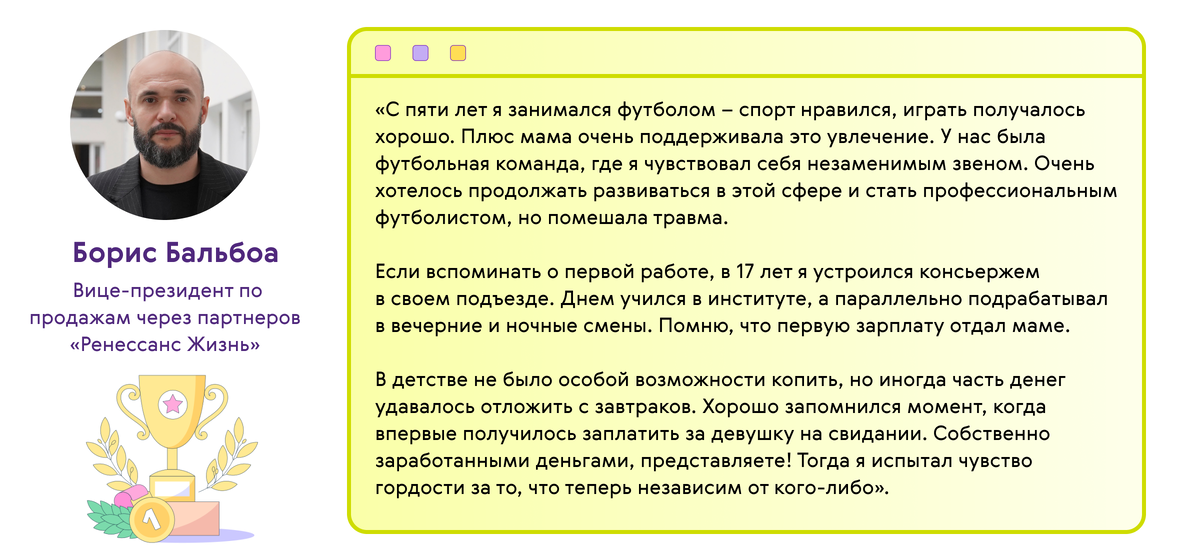 Борис Бальбоа

Вице-президент по продажам через партнеров «Ренессанс Жизнь»

«С пяти лет я занимался футболом – спорт нравился, играть получалось хорошо. Плюс мама очень поддерживала это увлечение. У нас была футбольная команда, где я чувствовал себя незаменимым звеном. Очень хотелось продолжать развиваться в этой сфере и стать профессиональным футболистом, но помешала травма.

Если вспоминать о первой работе, в 17 лет я устроился консьержем в своем подъезде. Днем учился в институте, а параллельно подрабатывал в вечерние и ночные смены. Помню, что первую зарплату отдал маме.

В детстве не было особой возможности копить, но иногда часть денег удавалось отложить с завтраков. Хорошо запомнился момент, когда впервые получилось заплатить за девушку на свидании. Собственно заработанными деньгами, представляете! Тогда я испытал чувство гордости за то, что теперь независим от кого-либо».